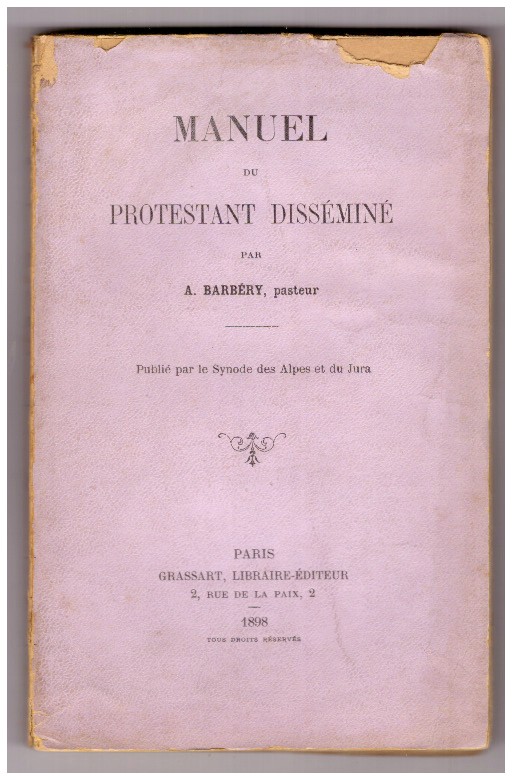 MANUEL

DU

PROTESTANT DISSÉMINÉ

PAR

A. BARBÉRY, pasteur

Publié par le Synode des Alpes et du Jura

PARIS

GRASSART, LIBRAIRE-ÉDITEUR

2, RUE DE LA PAIX, 2

1898

TOUS DROITS RÉSERVÉS